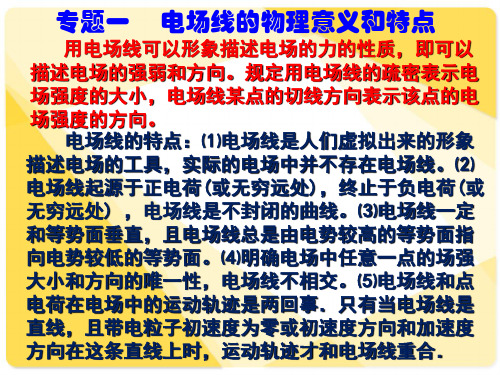 专题一　电场线的物理意义和特点

用电场线可以形象描述电场的力的性质，即可以描述电场的强弱和方向。规定用电场线的疏密表示电场强度的大小，电场线某点的切线方向表示该点的电场强度的方向。

电场线的特点：(1)电场线是人们虚拟出来的形象描述电场的工具，实际的电场中并不存在电场线。(2)电场线起源于正电荷(或无穷远处)，终止于负电荷(或无穷远处)，电场线是不封闭的曲线。(3)电场线一定和等势面垂直，且电场线总是由电势较高的等势面指向电势较低的等势面。(4)明确电场中任意一点的场强大小和方向的唯一性，电场线不相交。(5)电场线和点电荷在电场中的运动轨迹是两回事．只有当电场线是直线，且带电粒子初速度为零或初速度方向和加速度方向在这条直线上时，运动轨迹才和电场线重合．